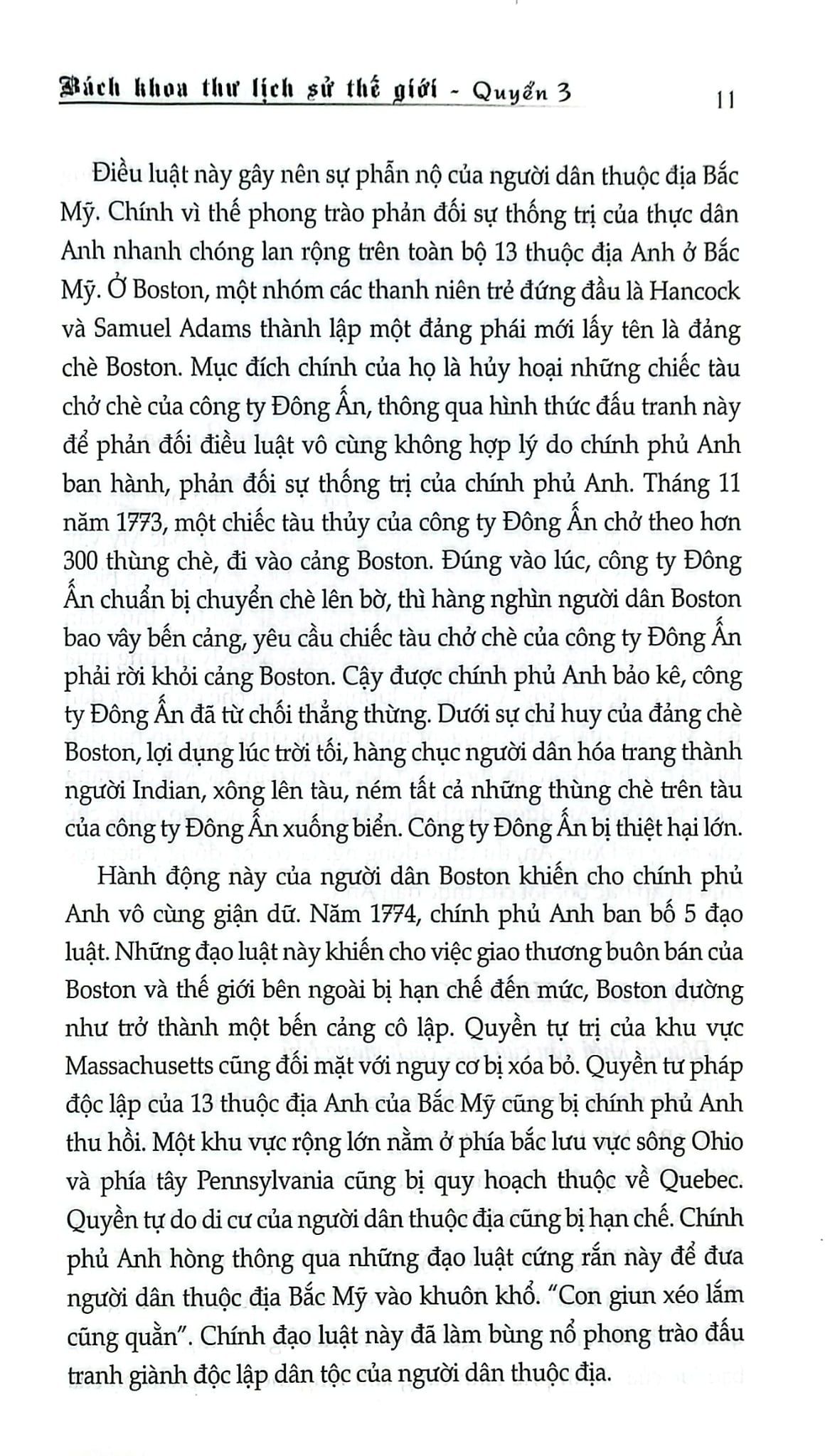 Bách khoa thư lịch sử thế giới - Quyển 3 11

Điều luật này gây nên sự phẫn nộ của người dân thuộc địa Bắc Mỹ. Chính vì thế phong trào phản đối sự thống trị của thực dân Anh nhanh chóng lan rộng trên toàn bộ 13 thuộc địa Anh ở Bắc Mỹ. Ở Boston, một nhóm các thanh niên trẻ đứng đầu là Hancock và Samuel Adams thành lập một đảng phái mới lấy tên là đảng chè Boston. Mục đích chính của họ là hủy hoại những chiếc tàu chở chè của công ty Đông Ấn, thông qua hình thức đấu tranh này để phản đối điều luật vô cùng không hợp lý do chính phủ Anh ban hành, phản đối sự thống trị của chính phủ Anh. Tháng 11 năm 1773, một chiếc tàu thủy của công ty Đông Ấn chở theo hơn 300 thùng chè, đi vào cảng Boston. Đúng vào lúc, công ty Đông Ấn chuẩn bị chuyển chè lên bờ, thì hàng nghìn người dân Boston bao vây bến cảng, yêu cầu chiếc tàu chở chè của công ty Đông Ấn phải rời khỏi cảng Boston. Cậy được chính phủ Anh bảo kê, công ty Đông Ấn đã từ chối thẳng thừng. Dưới sự chỉ huy của đảng chè Boston, lợi dụng lúc trời tối, hàng chục người dân hóa trang thành người Indian, xông lên tàu, ném tất cả những thùng chè trên tàu của công ty Đông Ấn xuống biển. Công ty Đông Ấn bị thiệt hại lớn.

Hành động này của người dân Boston khiến cho chính phủ Anh vô cùng giận dữ. Năm 1774, chính phủ Anh ban bố 5 đạo luật. Những đạo luật này khiến cho việc giao thương buôn bán của Boston và thế giới bên ngoài bị hạn chế đến mức, Boston dường như trở thành một bến cảng cô lập. Quyền tự trị của khu vực Massachusetts cũng đối mặt với nguy cơ bị xóa bỏ. Quyền tư pháp độc lập của 13 thuộc địa Anh của Bắc Mỹ cũng bị chính phủ Anh thu hồi. Một khu vực rộng lớn nằm ở phía bắc lưu vực sông Ohio và phía tây Pennsylvania cũng bị quy hoạch thuộc về Quebec. Quyền tự do di cư của người dân thuộc địa cũng bị hạn chế. Chính phủ Anh hòng thông qua những đạo luật cứng rắn này để đưa người dân thuộc địa Bắc Mỹ vào khuôn khổ. "Con giun xéo lắm cũng quằn". Chính đạo luật này đã làm bùng nổ phong trào đấu tranh giành độc lập dân tộc của người dân thuộc địa.